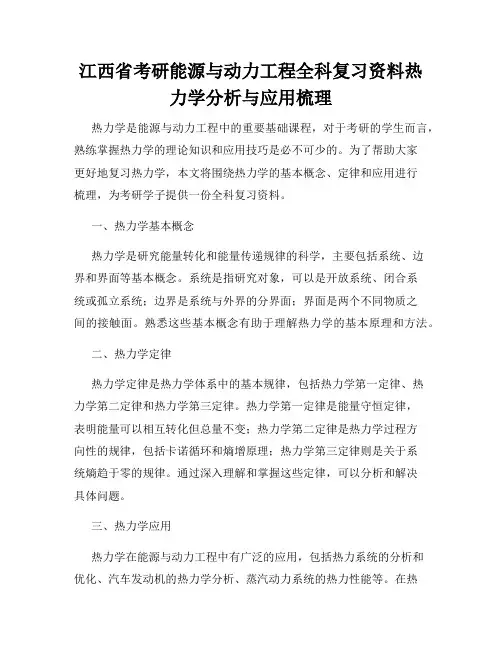 江西省考研能源与动力工程全科复习资料热力学分析与应用梳理

热力学是能源与动力工程中的重要基础课程，对于考研的学生而言，熟练掌握热力学的理论知识和应用技巧是必不可少的。为了帮助大家更好地复习热力学，本文将围绕热力学的基本概念、定律和应用进行梳理，为考研学子提供一份全科复习资料。

一、热力学基本概念

热力学是研究能量转化和能量传递规律的科学，主要包括系统、边界和界面等基本概念。系统是指研究对象，可以是开放系统、闭合系统或孤立系统；边界是系统与外界的分界面；界面是两个不同物质之间的接触面。熟悉这些基本概念有助于理解热力学的基本原理和方法。

二、热力学定律

热力学定律是热力学体系中的基本规律，包括热力学第一定律、热力学第二定律和热力学第三定律。热力学第一定律是能量守恒定律，表明能量可以相互转化但总量不变；热力学第二定律是热力学过程方向性的规律，包括卡诺循环和熵增原理；热力学第三定律则是关于系统熵趋于零的规律。通过深入理解和掌握这些定律，可以分析和解决具体问题。

三、热力学应用

热力学在能源与动力工程中有广泛的应用，包括热力系统的分析和优化、汽车发动机的热力学分析、蒸汽动力系统的热力性能等。在热